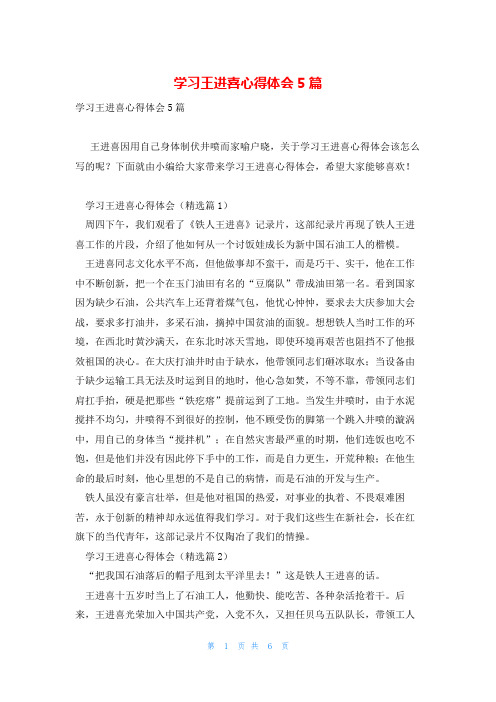 学习王进喜心得体会5篇

学习王进喜心得体会5篇

王进喜因用自己身体制伏井喷而家喻户晓，关于学习王进喜心得体会该怎么写的呢？下面就由小编给大家带来学习王进喜心得体会，希望大家能够喜欢！

学习王进喜心得体会（精选篇1）

周四下午，我们观看了《铁人王进喜》记录片，这部纪录片再现了铁人王进喜工作的片段，介绍了他如何从一个讨饭娃成长为新中国石油工人的楷模。

王进喜同志文化水平不高，但他做事却不蛮干，而是巧干、实干，他在工作中不断创新，把一个在玉门油田有名的“豆腐队”带成油田第一名。看到国家因为缺少石油，公共汽车上还背着煤气包，他忧心忡忡，要求去大庆参加大会战，要求多打油井，多采石油，摘掉中国贫油的面貌。想想铁人当时工作的环境，在西北时黄沙满天，在东北时冰天雪地，即使环境再艰苦也阻挡不了他报效祖国的决心。在大庆打油井时由于缺水，他带领同志们砸冰取水；当设备由于缺少运输工具无法及时运到目的地时，他心急如焚，不等不靠，带领同志们肩扛手抬，硬是把那些“铁疙瘩”提前运到了工地。当发生井喷时，由于水泥搅拌不均匀，井喷得不到很好的控制，他不顾受伤的脚第一个跳入井喷的漩涡中，用自己的身体当“搅拌机”；在自然灾害最严重的时期，他们连饭也吃不饱，但是他们并没有因此停下手中的工作，而是自力更生，开荒种粮；在他生命的最后时刻，他心里想的不是自己的病情，而是石油的开发与生产。

铁人虽没有豪言壮举，但是他对祖国的热爱，对事业的执着、不畏艰难困苦，永于创新的精神却永远值得我们学习。对于我们这些生在新社会，长在红旗下的当代青年，这部记录片不仅陶冶了我们的情操。

学习王进喜心得体会（精选篇2）

“把我国石油落后的帽子甩到太平洋里去！”这是铁人王进喜的话。

王进喜十五岁时当上了石油工人，他勤快、能吃苦、各种杂活抢着干。后来，王进喜光荣加入中国共产党，入党不久，又担任贝乌五队队长，带领工人

第 1 页 共 6 页